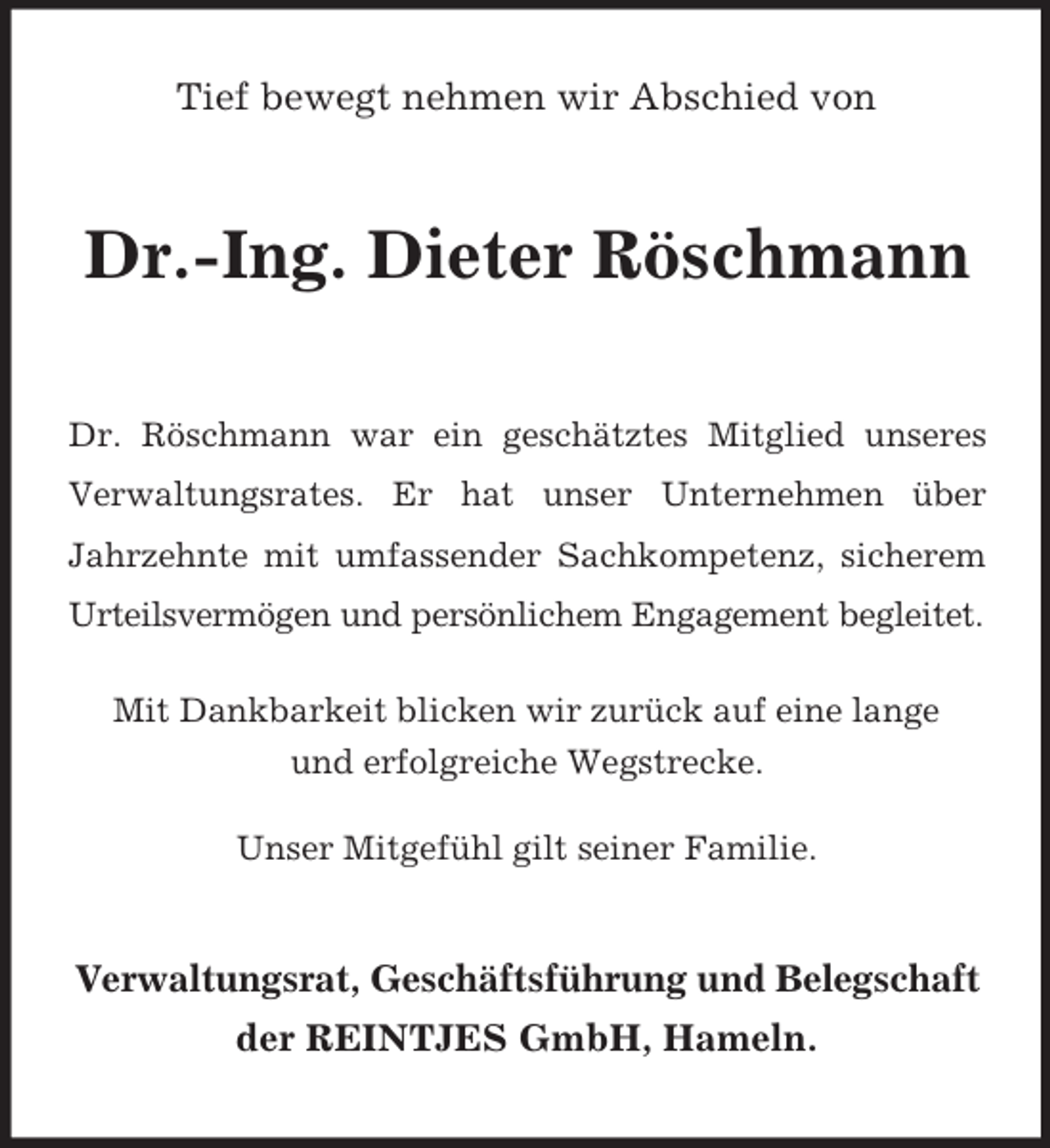 Tief bewegt nehmen wir Abschied von

Dr.-Ing. Dieter Röschmann

Dr. Röschmann war ein geschätztes Mitglied unseres Verwaltungsrates. Er hat unser Unternehmen über Jahrzehnte mit umfassender Sachkompetenz, sicherem Urteilsvermögen und persönlichem Engagement begleitet.

Mit Dankbarkeit blicken wir zurück auf eine lange und erfolgreiche Wegstrecke.

Unser Mitgefühl gilt seiner Familie.

Verwaltungsrat, Geschäftsführung und Belegschaft der REINTJES GmbH, Hameln.